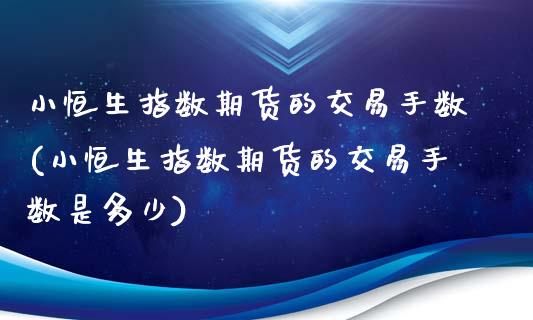 小恒生指数期货的交易手数(小恒生指数期货的交易手数是多少)